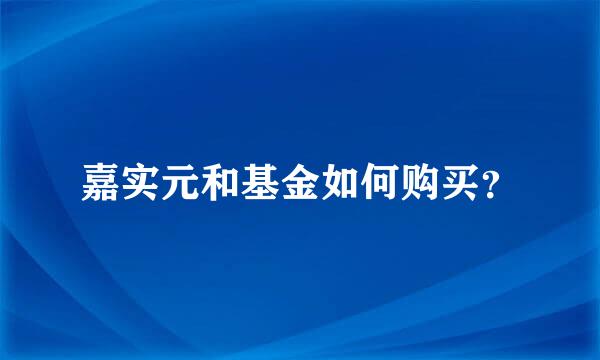 嘉实元和基金如何购买？